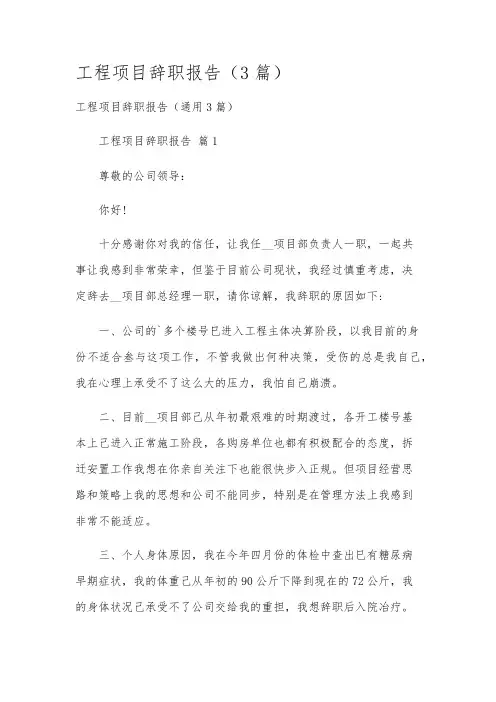 工程项目辞职报告（3 篇）

工程项目辞职报告（通用 3 篇）

工程项目辞职报告 篇 1

尊敬的公司领导：

你好！

十分感谢你对我的信任，让我任__项目部负责人一职，一起共事让我感到非常荣幸，但鉴于目前公司现状，我经过慎重考虑，决定辞去__项目部总经理一职，请你谅解，我辞职的原因如下：

一、公司的`多个楼号已进入工程主体决算阶段，以我目前的身份不适合参与这项工作，不管我做出何种决策，受伤的总是我自己，我在心理上承受不了这么大的压力，我怕自己崩溃。

二、目前__项目部已从年初最艰难的时期渡过，各开工楼号基本上已进入正常施工阶段，各购房单位也都有积极配合的态度，拆迁安置工作我想在你亲自关注下也能很快步入正规。但项目经营思路和策略上我的思想和公司不能同步，特别是在管理方法上我感到非常不能适应。

三、个人身体原因，我在今年四月份的体检中查出已有糖尿病早期症状，我的体重已从年初的 90 公斤下降到现在的 72 公斤，我的身体状况已承受不了公司交给我的重担，我想辞职后入院治疗。